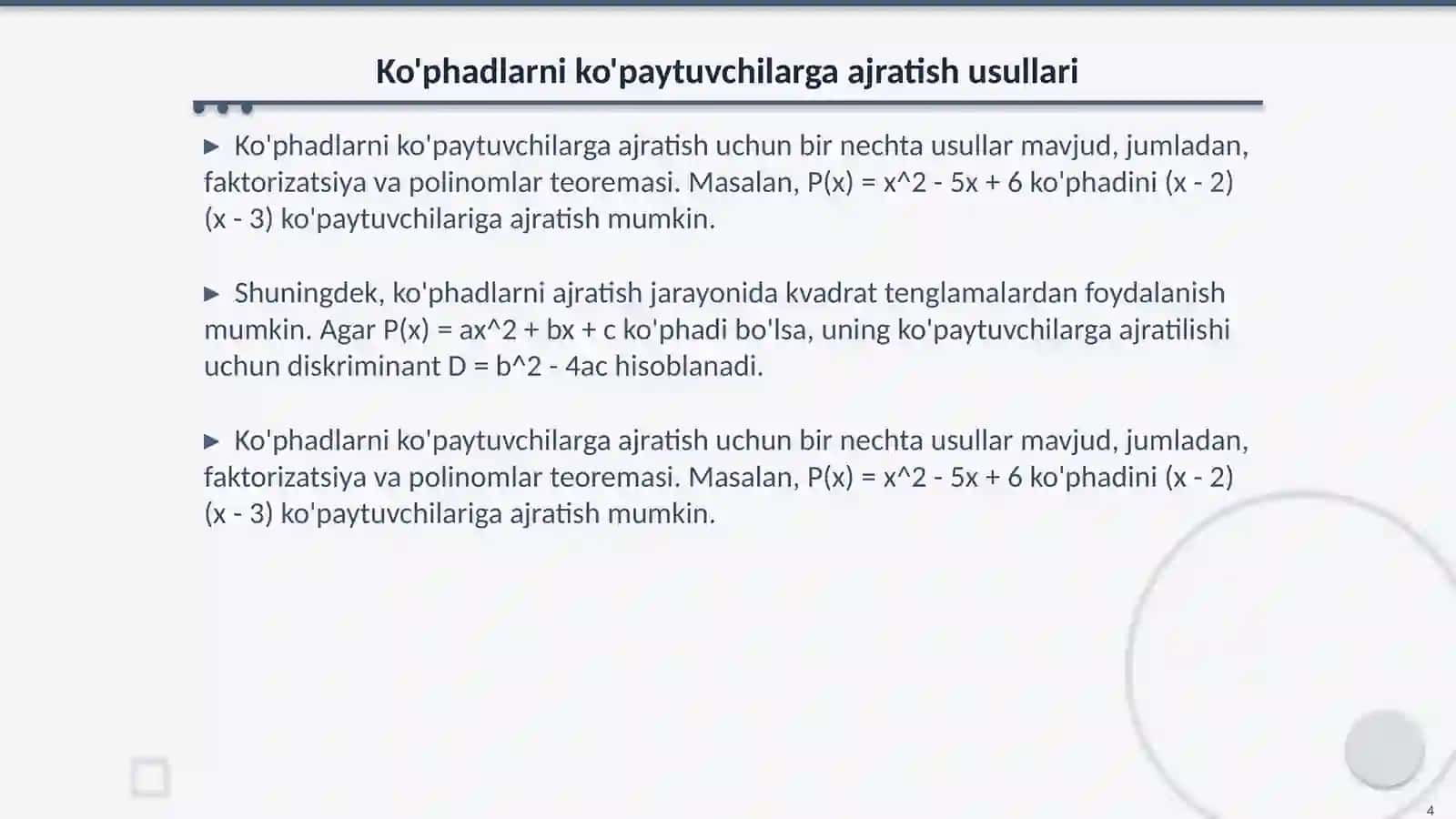 Ko'phadlarni ko'paytuvchilarga ajratish usullari

▶ Ko'phadlarni ko'paytuvchilarga ajratish uchun bir nechta usullar mavjud, jumladan, faktorizatsiya va polinomlar teoremasi. Masalan, P(x) = x^2 - 5x + 6 ko'phadini (x - 2)(x - 3) ko'paytuvchilariga ajratish mumkin.

▶ Shuningdek, ko'phadlarni ajratish jarayonida kvadrat tenglamalardan foydalanish mumkin. Agar P(x) = ax^2 + bx + c ko'phadi bo'lsa, uning ko'paytuvchilarga ajratilishi uchun diskriminant D = b^2 - 4ac hisoblanadi.

▶ Ko'phadlarni ko'paytuvchilarga ajratish uchun bir nechta usullar mavjud, jumladan, faktorizatsiya va polinomlar teoremasi. Masalan, P(x) = x^2 - 5x + 6 ko'phadini (x - 2)(x - 3) ko'paytuvchilariga ajratish mumkin.

4